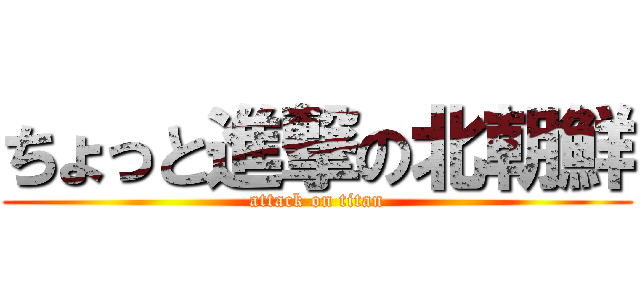 ちょっと進撃の北朝鮮

attack on titan